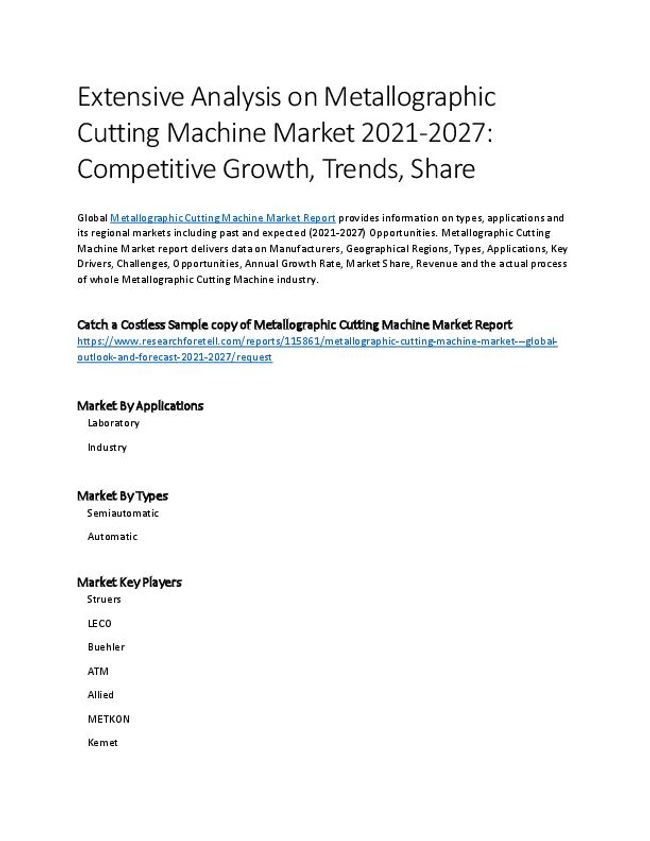 Extensive Analysis on Metallographic Cutting Machine Market 2021-2027: Competitive Growth, Trends, Share

Global Metallographic Cutting Machine Market Report provides information on types, applications and its regional markets including past and expected (2021-2027) Opportunities. Metallographic Cutting Machine Market report delivers data on Manufacturers, Geographical Regions, Types, Applications, Key Drivers, Challenges, Opportunities, Annual Growth Rate, Market Share, Revenue and the actual process of whole Metallographic Cutting Machine industry.

Catch a Costless Sample copy of Metallographic Cutting Machine Market Report
https://www.researchforetell.com/reports/115861/metallographic-cutting-machine-market---global-outlook-and-forecast-2021-2027/request

Market By Applications
Laboratory
Industry

Market By Types
Semiautomatic
Automatic

Market Key Players
Struers
LECO
Buehler
ATM
Allied
METKON
Kemet